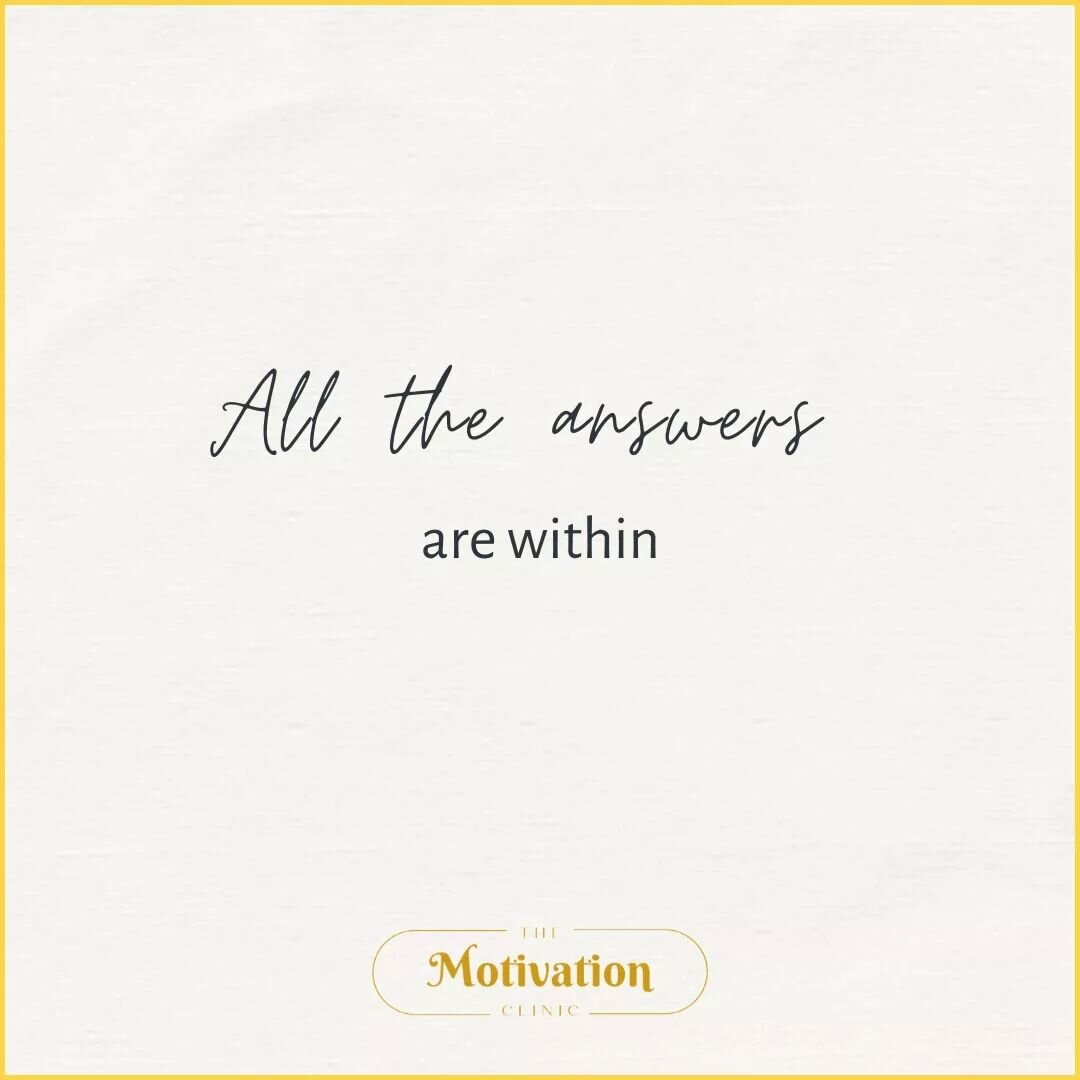 All the answers

are within

THE
Motivation
CLINIC